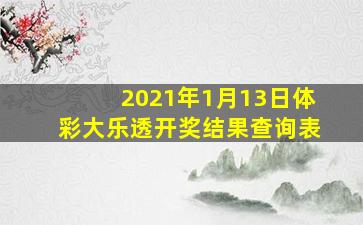 2021年1月13日体彩大乐透开奖结果查询表